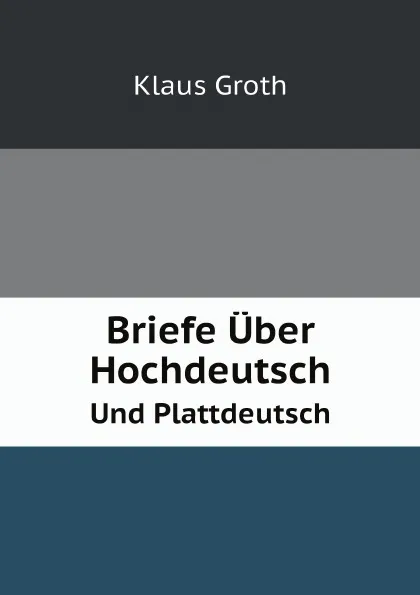 Klaus Groth

Briefe Über Hochdeutsch

Und Plattdeutsch